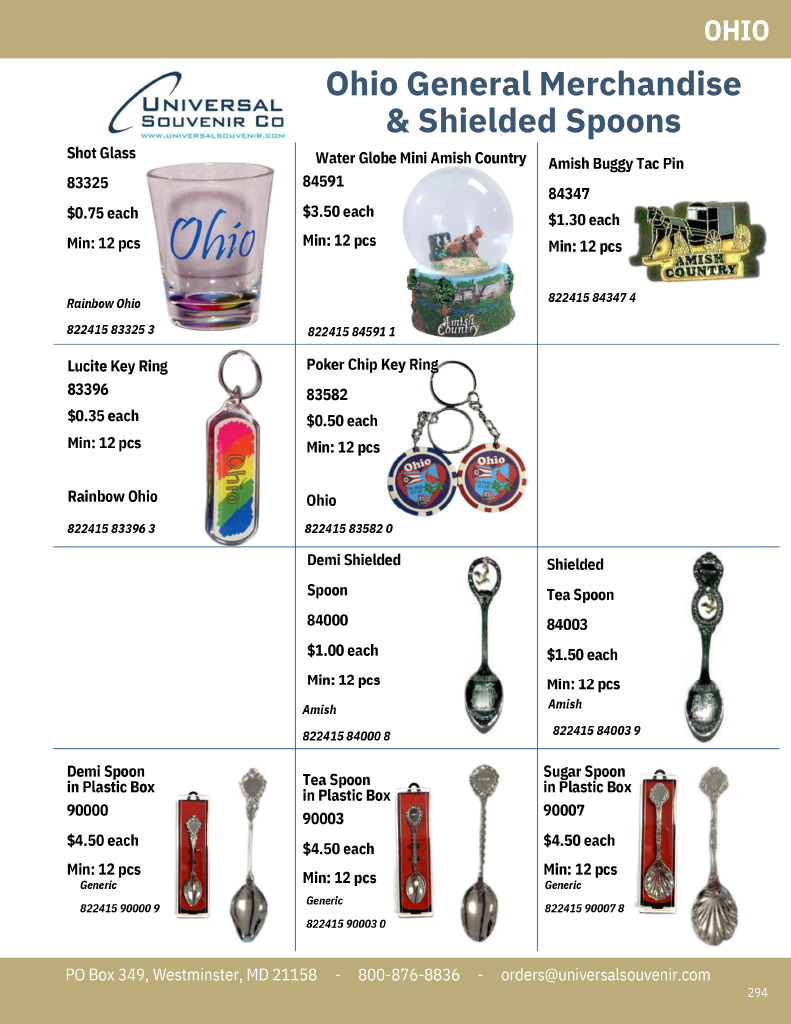 OHIO

UNIVERSAL SOUVENIR CO
WWW.UNIVERSALSOUVENIR.COM

Ohio General Merchandise & Shielded Spoons

Shot Glass
83325
$0.75 each
Min: 12 pcs
Ohio
Rainbow Ohio
822415 83325 3

Water Globe Mini Amish Country
84591
$3.50 each
Min: 12 pcs
Amish Country
822415 84591 1

Amish Buggy Tac Pin
84347
$1.30 each
Min: 12 pcs
AMISH COUNTRY
822415 84347 4

Lucite Key Ring
83396
$0.35 each
Min: 12 pcs
Ohio
Rainbow Ohio
822415 83396 3

Poker Chip Key Ring
83582
$0.50 each
Min: 12 pcs
Ohio
Ohio
Ohio
822415 83582 0

Demi Shielded Spoon
84000
$1.00 each
Min: 12 pcs
Amish
822415 84000 8

Shielded Tea Spoon
84003
$1.50 each
Min: 12 pcs
Amish
822415 84003 9

Demi Spoon in Plastic Box
90000
$4.50 each
Min: 12 pcs
Generic
822415 90000 9

Tea Spoon in Plastic Box
90003
$4.50 each
Min: 12 pcs
Generic
822415 90003 0

Sugar Spoon in Plastic Box
90007
$4.50 each
Min: 12 pcs
Generic
822415 90007 8

PO Box 349, Westminster, MD 21158 - 800-876-8836 - orders@universalsouvenir.com
294